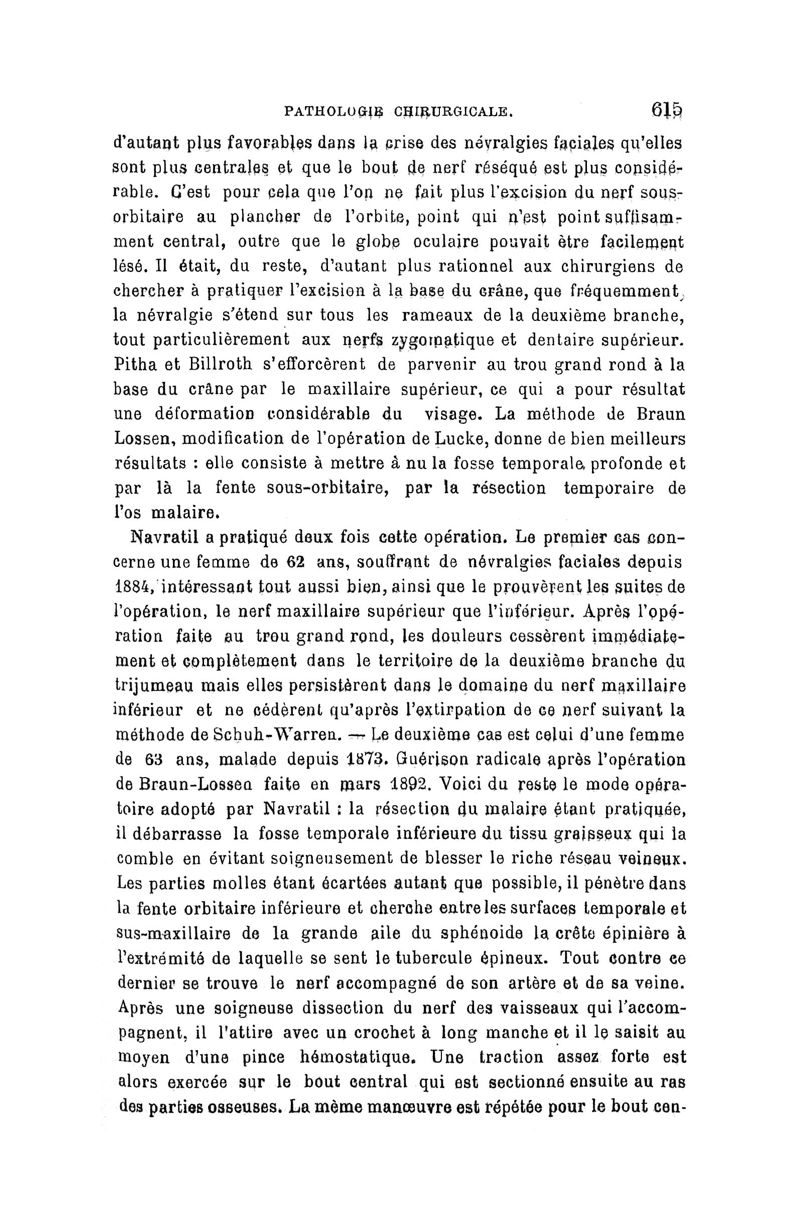 PATHOLOGIE CHIRURGICALE. 615

d'autant plus favorables dans la crise des névralgies faciales qu'elles sont plus centrales et que le bout de nerf réséqué est plus considérable. C'est pour cela que l'on ne fait plus l'excision du nerf sous-orbitaire au plancher de l'orbite, point qui n'est point suffisamment central, outre que le globe oculaire pouvait être facilement lésé. Il était, du reste, d'autant plus rationnel aux chirurgiens de chercher à pratiquer l'excision à la base du crâne, que fréquemment, la névralgie s'étend sur tous les rameaux de la deuxième branche, tout particulièrement aux nerfs zygomatique et dentaire supérieur. Pitha et Billroth s'efforcèrent de parvenir au trou grand rond à la base du crâne par le maxillaire supérieur, ce qui a pour résultat une déformation considérable du visage. La méthode de Braun Lossen, modification de l'opération de Lucke, donne de bien meilleurs résultats : elle consiste à mettre à nu la fosse temporale profonde et par là la fente sous-orbitaire, par la résection temporaire de l'os malaire.

Navratil a pratiqué deux fois cette opération. Le premier cas concerne une femme de 62 ans, souffrant de névralgies faciales depuis 1884, intéressant tout aussi bien, ainsi que le prouvèrent les suites de l'opération, le nerf maxillaire supérieur que l'inférieur. Après l'opération faite au trou grand rond, les douleurs cessèrent immédiatement et complètement dans le territoire de la deuxième branche du trijumeau mais elles persistèrent dans le domaine du nerf maxillaire inférieur et ne cédèrent qu'après l'extirpation de ce nerf suivant la méthode de Schuh-Warren. — Le deuxième cas est celui d'une femme de 63 ans, malade depuis 1873. Guérison radicale après l'opération de Braun-Lossen faite en mars 1892. Voici du reste le mode opératoire adopté par Navratil : la résection du malaire étant pratiquée, il débarrasse la fosse temporale inférieure du tissu graisseux qui la comble en évitant soigneusement de blesser le riche réseau veineux. Les parties molles étant écartées autant que possible, il pénètre dans la fente orbitaire inférieure et cherche entre les surfaces temporale et sus-maxillaire de la grande aile du sphénoïde la crête épinière à l'extrémité de laquelle se sent le tubercule épineux. Tout contre ce dernier se trouve le nerf accompagné de son artère et de sa veine. Après une soigneuse dissection du nerf des vaisseaux qui l'accompagnent, il l'attire avec un crochet à long manche et il le saisit au moyen d'une pince hémostatique. Une traction assez forte est alors exercée sur le bout central qui est sectionné ensuite au ras des parties osseuses. La même manœuvre est répétée pour le bout cen-